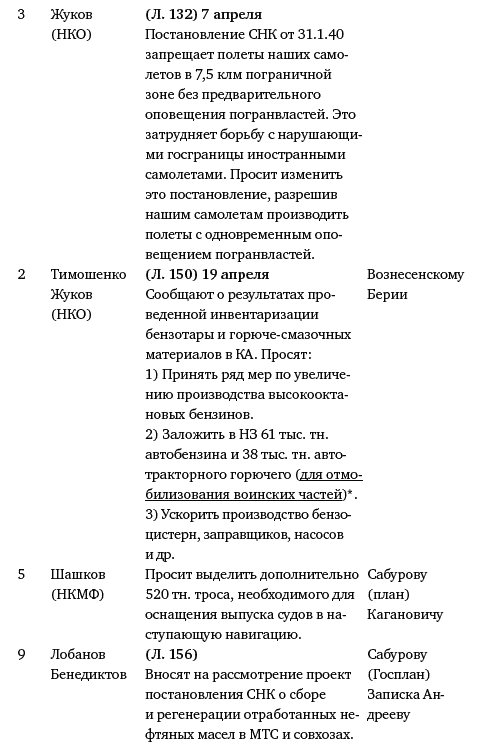 | | | | |
|---|---|---|---|
| 3 | Жуков (НКО) | **(Л. 132) 7 апреля** Постановление СНК от 31.1.40 запрещает полеты наших самолетов в 7,5 клм пограничной зоне без предварительного оповещения погранвластей. Это затрудняет борьбу с нарушающими госграницы иностранными самолетами. Просит изменить это постановление, разрешив нашим самолетам производить полеты с одновременным оповещением погранвластей. | |
| 2 | Тимошенко Жуков (НКО) | **(Л. 150) 19 апреля** Сообщают о результатах проведенной инвентаризации бензотары и горюче-смазочных материалов в КА. Просят: 1) Принять ряд мер по увеличению производства высокооктановых бензинов. 2) Заложить в НЗ 61 тыс. тн. автобензина и 38 тыс. тн. автотракторного горючего (для отмобилизования воинских частей)*. 3) Ускорить производство бензоцистерн, заправщиков, насосов и др. | Вознесенскому Берии |
| 5 | Шашков (НКМФ) | Просит выделить дополнительно 520 тн. троса, необходимого для оснащения выпуска судов в наступающую навигацию. | Сабурову (план) Кагановичу |
| 9 | Лобанов Бенедиктов | **(Л. 156)** Вносят на рассмотрение проект постановления СНК о сборе и регенерации отработанных нефтяных масел в МТС и совхозах. | Сабурову (Госплан) Записка Андрееву |